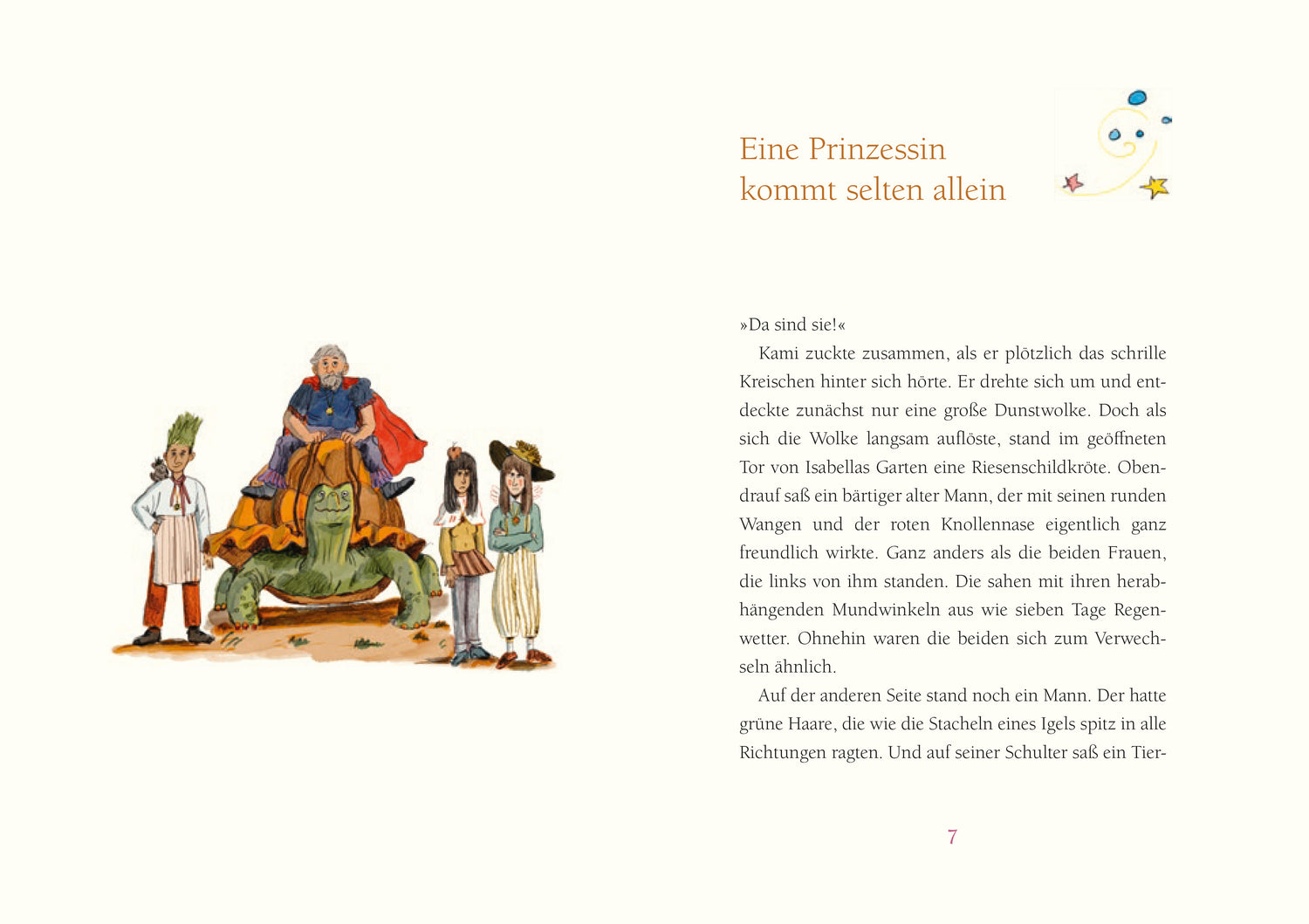 Eine Prinzessin kommt selten allein

»Da sind sie!«

Kami zuckte zusammen, als er plötzlich das schrille Kreischen hinter sich hörte. Er drehte sich um und entdeckte zunächst nur eine große Dunstwolke. Doch als sich die Wolke langsam auflöste, stand im geöffneten Tor von Isabellas Garten eine Riesenschildkröte. Obendrauf saß ein bärtiger alter Mann, der mit seinen runden Wangen und der roten Knollennase eigentlich ganz freundlich wirkte. Ganz anders als die beiden Frauen, die links von ihm standen. Die sahen mit ihren herabhängenden Mundwinkeln aus wie sieben Tage Regenwetter. Ohnehin waren die beiden sich zum Verwechseln ähnlich.

Auf der anderen Seite stand noch ein Mann. Der hatte grüne Haare, die wie die Stacheln eines Igels spitz in alle Richtungen ragten. Und auf seiner Schulter saß ein Tier-

7